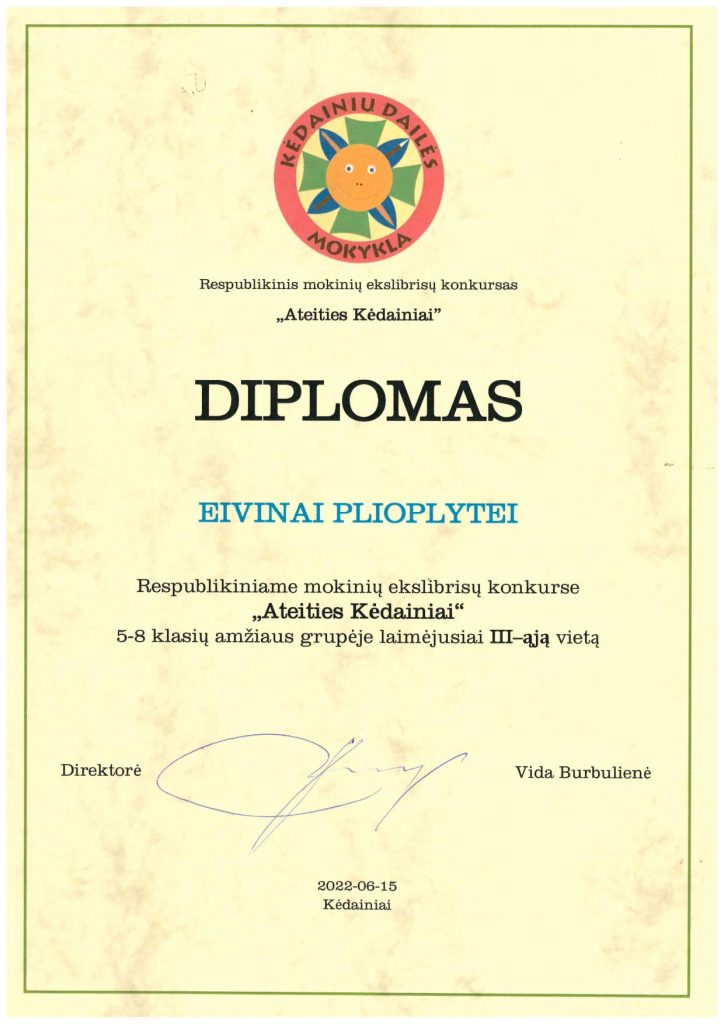 KĖDAINIŲ DAILĖS MOKYKLA

Respublikinis mokinių ekslibrisų konkursas
„Ateities Kėdainiai"

DIPLOMAS

EIVINAI PLIOPLYTEI

Respublikiniame mokinių ekslibrisų konkurse
„Ateities Kėdainiai"
5-8 klasių amžiaus grupėje laimėjusiai III–ąją vietą

Direktorė

Vida Burbulienė

2022-06-15
Kėdainiai